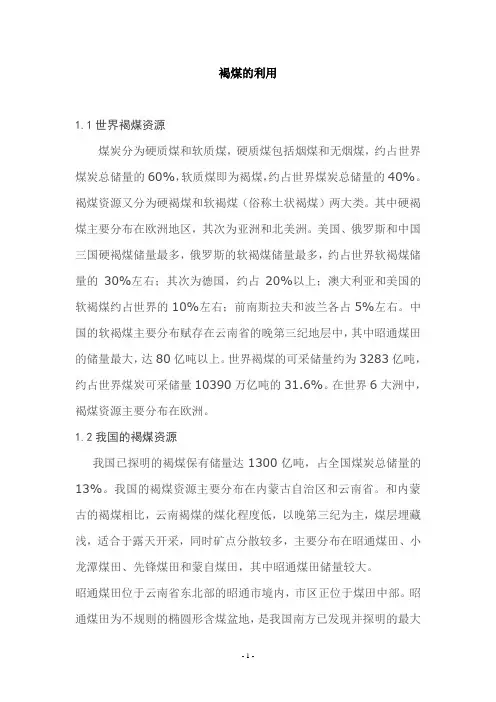 褐煤的利用

1.1 世界褐煤资源

煤炭分为硬质煤和软质煤，硬质煤包括烟煤和无烟煤，约占世界煤炭总储量的 60%，软质煤即为褐煤，约占世界煤炭总储量的 40%。褐煤资源又分为硬褐煤和软褐煤（俗称土状褐煤）两大类。其中硬褐煤主要分布在欧洲地区，其次为亚洲和北美洲。美国、俄罗斯和中国三国硬褐煤储量最多，俄罗斯的软褐煤储量最多，约占世界软褐煤储量的 30%左右；其次为德国，约占 20%以上；澳大利亚和美国的软褐煤约占世界的 10%左右；前南斯拉夫和波兰各占 5%左右。中国的软褐煤主要分布赋存在云南省的晚第三纪地层中，其中昭通煤田的储量最大，达 80 亿吨以上。世界褐煤的可采储量约为 3283 亿吨，约占世界煤炭可采储量 10390 万亿吨的 31.6%。在世界 6 大洲中，褐煤资源主要分布在欧洲。

1.2 我国的褐煤资源

我国已探明的褐煤保有储量达 1300 亿吨，占全国煤炭总储量的 13%。我国的褐煤资源主要分布在内蒙古自治区和云南省。和内蒙古的褐煤相比，云南褐煤的煤化程度低，以晚第三纪为主，煤层埋藏浅，适合于露天开采，同时矿点分散较多，主要分布在昭通煤田、小龙潭煤田、先锋煤田和蒙自煤田，其中昭通煤田储量较大。

昭通煤田位于云南省东北部的昭通市境内，市区正位于煤田中部。昭通煤田为不规则的椭圆形含煤盆地，是我国南方已发现并探明的最大

- 1 -